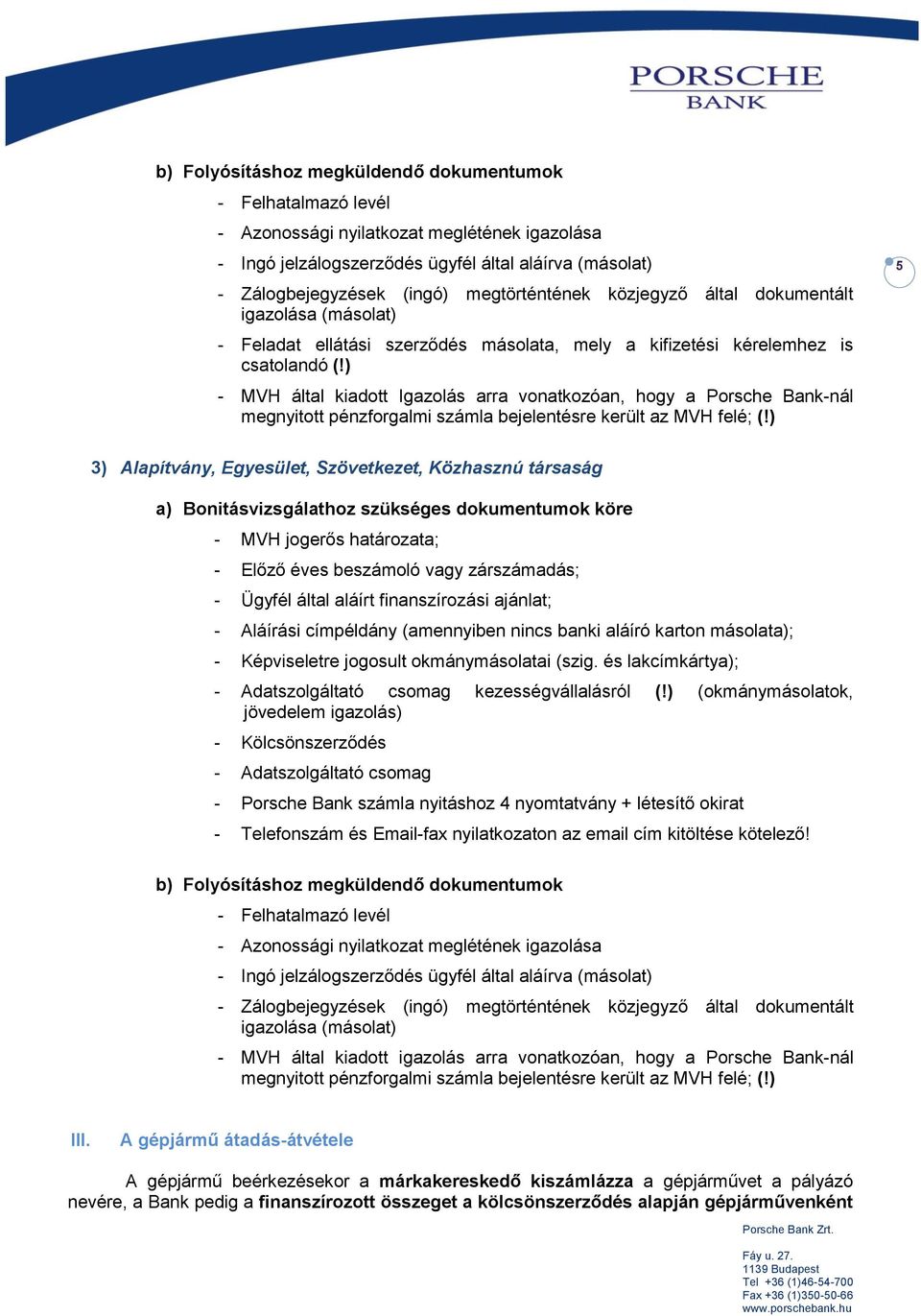 PORSCHE BANK

b) Folyósításhoz megküldendő dokumentumok

- Felhatalmazó levél
- Azonossági nyilatkozat meglétének igazolása
- Ingó jelzálogszerződés ügyfél által aláírva (másolat)
- Zálogbejegyzések (ingó) megtörténtének közjegyző által dokumentált igazolása (másolat)
- Feladat ellátási szerződés másolata, mely a kifizetési kérelemhez is csatolandó (!)
- MVH által kiadott Igazolás arra vonatkozóan, hogy a Porsche Bank-nál megnyitott pénzforgalmi számla bejelentésre került az MVH felé; (!)

5

3) Alapítvány, Egyesület, Szövetkezet, Közhasznú társaság

a) Bonitásvizsgálathoz szükséges dokumentumok köre

- MVH jogerős határozata;
- Előző éves beszámoló vagy zárszámadás;
- Ügyfél által aláírt finanszírozási ajánlat;
- Aláírási címpéldány (amennyiben nincs banki aláíró karton másolata);
- Képviseletre jogosult okmánymásolatai (szig. és lakcímkártya);
- Adatszolgáltató csomag kezességvállalásról (!) (okmánymásolatok, jövedelem igazolás)
- Kölcsönszerződés
- Adatszolgáltató csomag
- Porsche Bank számla nyitáshoz 4 nyomtatvány + létesítő okirat
- Telefonszám és Email-fax nyilatkozaton az email cím kitöltése kötelező!

b) Folyósításhoz megküldendő dokumentumok

- Felhatalmazó levél
- Azonossági nyilatkozat meglétének igazolása
- Ingó jelzálogszerződés ügyfél által aláírva (másolat)
- Zálogbejegyzések (ingó) megtörténtének közjegyző által dokumentált igazolása (másolat)
- MVH által kiadott igazolás arra vonatkozóan, hogy a Porsche Bank-nál megnyitott pénzforgalmi számla bejelentésre került az MVH felé; (!)

III. A gépjármű átadás-átvétele

A gépjármű beérkezésekor a márkakereskedő kiszámlázza a gépjárművet a pályázó nevére, a Bank pedig a finanszírozott összeget a kölcsönszerződés alapján gépjárművenként

Porsche Bank Zrt.

Fáy u. 27.
1139 Budapest
Tel +36 (1)46-54-700
Fax +36 (1)350-50-66
www.porschebank.hu